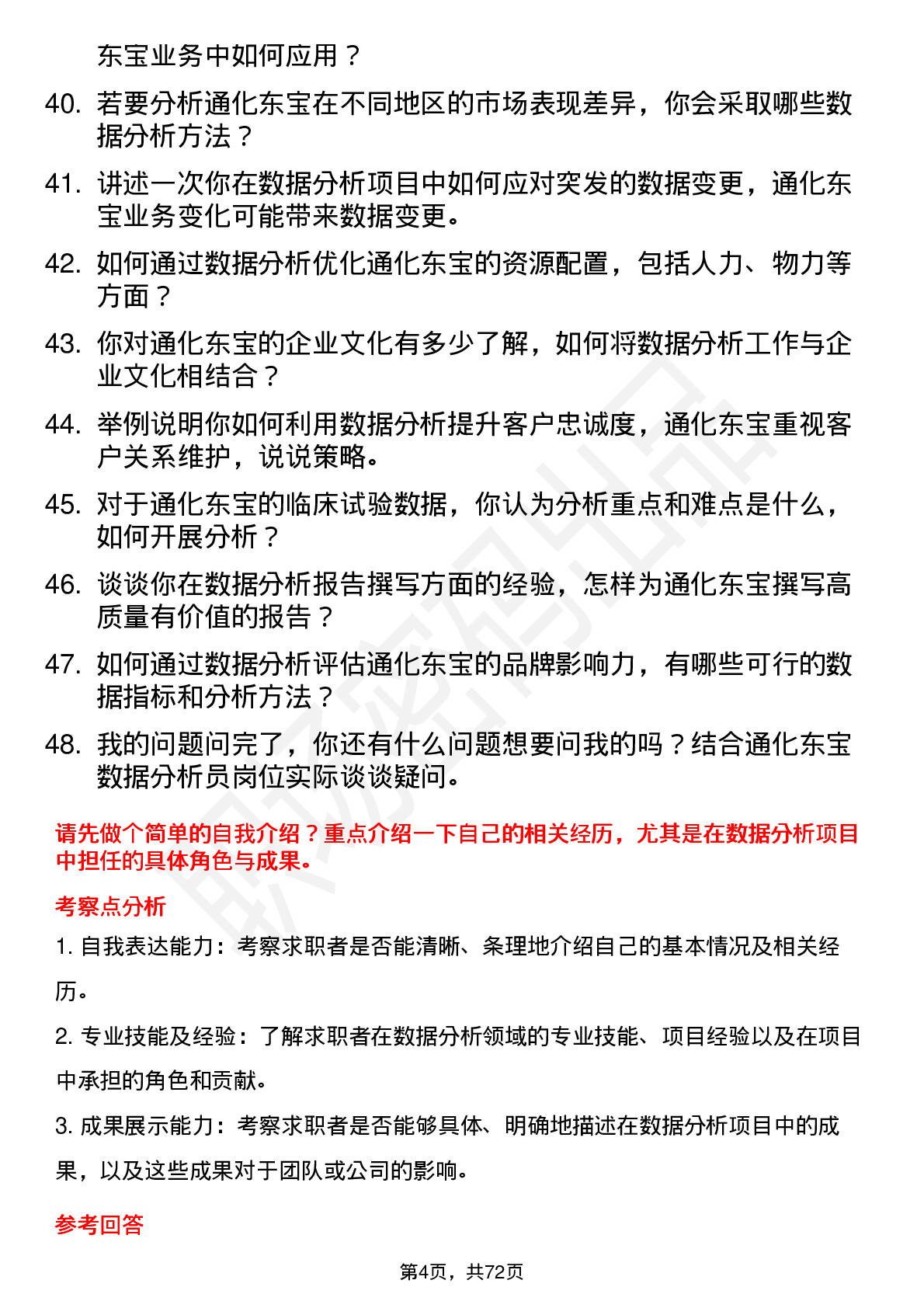 东宝业务中如何应用？

40. 若要分析通化东宝在不同地区的市场表现差异，你会采取哪些数据分析方法？

41. 讲述一次你在数据分析项目中如何应对突发的数据变更，通化东宝业务变化可能带来数据变更。

42. 如何通过数据分析优化通化东宝的资源配置，包括人力、物力等方面？

43. 你对通化东宝的企业文化有多少了解，如何将数据分析工作与企业文化相结合？

44. 举例说明你如何利用数据分析提升客户忠诚度，通化东宝重视客户关系维护，说说策略。

45. 对于通化东宝的临床试验数据，你认为分析重点和难点是什么，如何开展分析？

46. 谈谈你在数据分析报告撰写方面的经验，怎样为通化东宝撰写高质量有价值的报告？

47. 如何通过数据分析评估通化东宝的品牌影响力，有哪些可行的数据指标和分析方法？

48. 我的问题问完了，你还有什么问题想要问我的吗？结合通化东宝数据分析员岗位实际谈谈疑问。

请先做个简单的自我介绍？重点介绍一下自己的相关经历，尤其是在数据分析项目中担任的具体角色与成果。

考察点分析

1. 自我表达能力：考察求职者是否能清晰、条理地介绍自己的基本情况及相关经历。

2. 专业技能及经验：了解求职者在数据分析领域的专业技能、项目经验以及在项目中承担的角色和贡献。

3. 成果展示能力：考察求职者是否能够具体、明确地描述在数据分析项目中的成果，以及这些成果对于团队或公司的影响。

参考回答

第4页，共72页